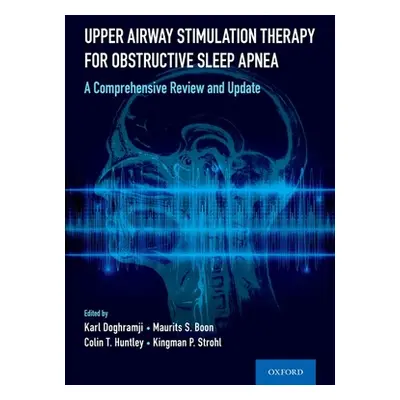 UPPER AIRWAY STIMULATION THERAPY FOR OBSTRUCTIVE SLEEP APNEA

A Comprehensive Review and Update

Edited by

Karl Doghramji • Maurits S. Boon

Colin T. Huntley • Kingman P. Strohl

OXFORD